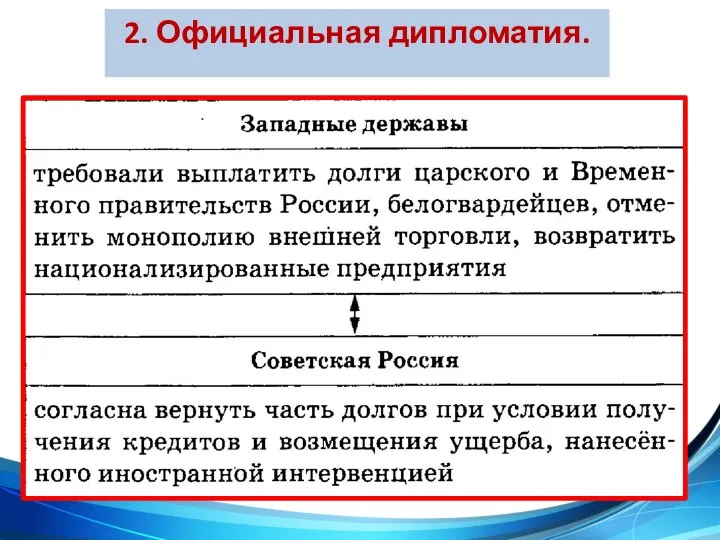 2. Официальная дипломатия.

Западные державы

требовали выплатить долги царского и Временного правительств России, белогвардейцев, отменить монополию внешней торговли, возвратить национализированные предприятия

Советская Россия

согласна вернуть часть долгов при условии получения кредитов и возмещения ущерба, нанесённого иностранной интервенцией